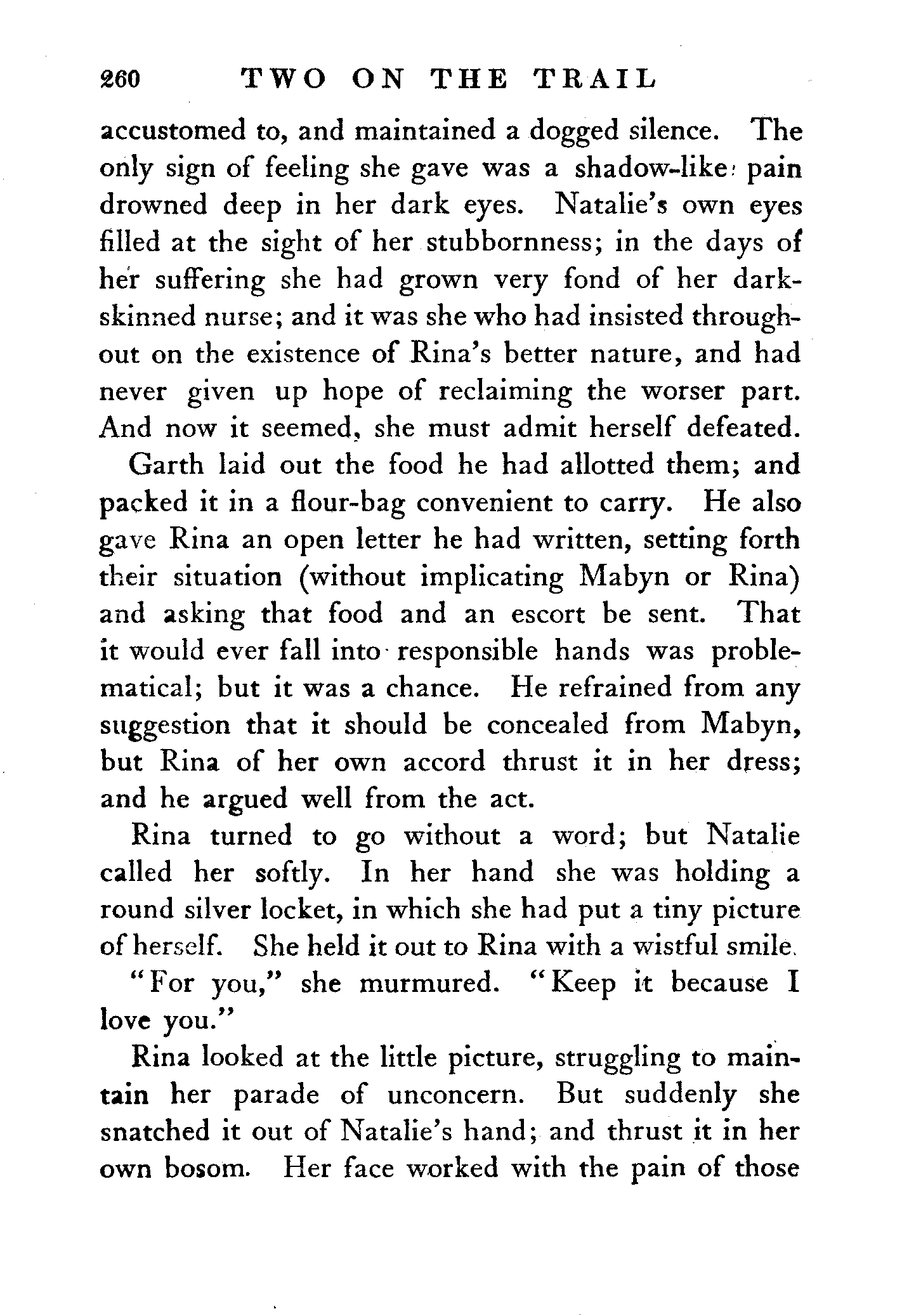 260 TWO ON THE TRAIL

accustomed to, and maintained a dogged silence. The only sign of feeling she gave was a shadow-like pain drowned deep in her dark eyes. Natalie's own eyes filled at the sight of her stubbornness; in the days of her suffering she had grown very fond of her dark-skinned nurse; and it was she who had insisted throughout on the existence of Rina's better nature, and had never given up hope of reclaiming the worser part. And now it seemed, she must admit herself defeated.

Garth laid out the food he had allotted them; and packed it in a flour-bag convenient to carry. He also gave Rina an open letter he had written, setting forth their situation (without implicating Mabyn or Rina) and asking that food and an escort be sent. That it would ever fall into responsible hands was problematical; but it was a chance. He refrained from any suggestion that it should be concealed from Mabyn, but Rina of her own accord thrust it in her dress; and he argued well from the act.

Rina turned to go without a word; but Natalie called her softly. In her hand she was holding a round silver locket, in which she had put a tiny picture of herself. She held it out to Rina with a wistful smile.

"For you," she murmured. "Keep it because I love you."

Rina looked at the little picture, struggling to maintain her parade of unconcern. But suddenly she snatched it out of Natalie's hand; and thrust it in her own bosom. Her face worked with the pain of those